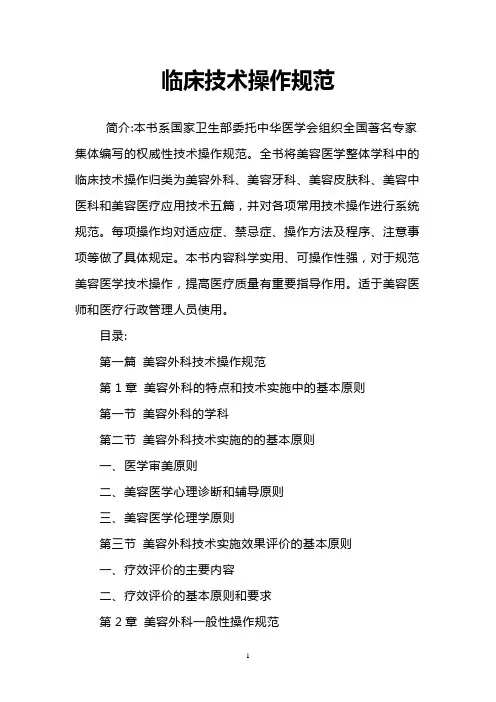 临床技术操作规范

简介:本书系国家卫生部委托中华医学会组织全国著名专家集体编写的权威性技术操作规范。全书将美容医学整体学科中的临床技术操作归类为美容外科、美容牙科、美容皮肤科、美容中医科和美容医疗应用技术五篇，并对各项常用技术操作进行系统规范。每项操作均对适应症、禁忌症、操作方法及程序、注意事项等做了具体规定。本书内容科学实用、可操作性强，对于规范美容医学技术操作，提高医疗质量有重要指导作用。适于美容医师和医疗行政管理人员使用。

目录:

第一篇 美容外科技术操作规范

第 1 章 美容外科的特点和技术实施中的基本原则

第一节 美容外科的学科

第二节 美容外科技术实施的的基本原则

一、医学审美原则

二、美容医学心理诊断和辅导原则

三、美容医学伦理学原则

第三节 美容外科技术实施效果评价的基本原则

一、疗效评价的主要内容

二、疗效评价的基本原则和要求

第 2 章 美容外科一般性操作规范

1